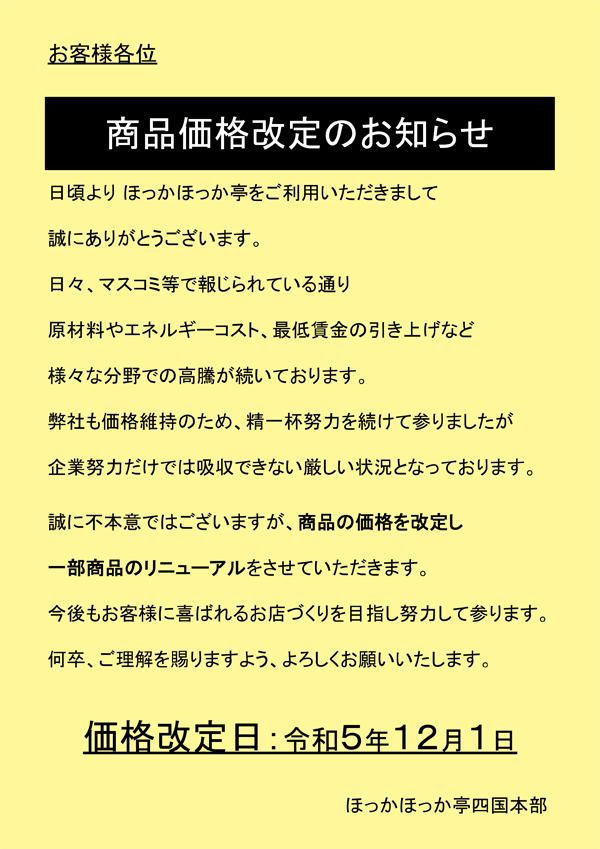 お客様各位

商品価格改定のお知らせ

日頃より ほっかほっか亭をご利用いただきまして

誠にありがとうございます。

日々、マスコミ等で報じられている通り

原材料やエネルギーコスト、最低賃金の引き上げなど

様々な分野での高騰が続いております。

弊社も価格維持のため、精一杯努力を続けて参りましたが

企業努力だけでは吸収できない厳しい状況となっております。

誠に不本意ではございますが、商品の価格を改定し

一部商品のリニューアルをさせていただきます。

今後もお客様に喜ばれるお店づくりを目指し努力して参ります。

何卒、ご理解を賜りますよう、よろしくお願いいたします。

価格改定日：令和5年12月1日

ほっかほっか亭四国本部